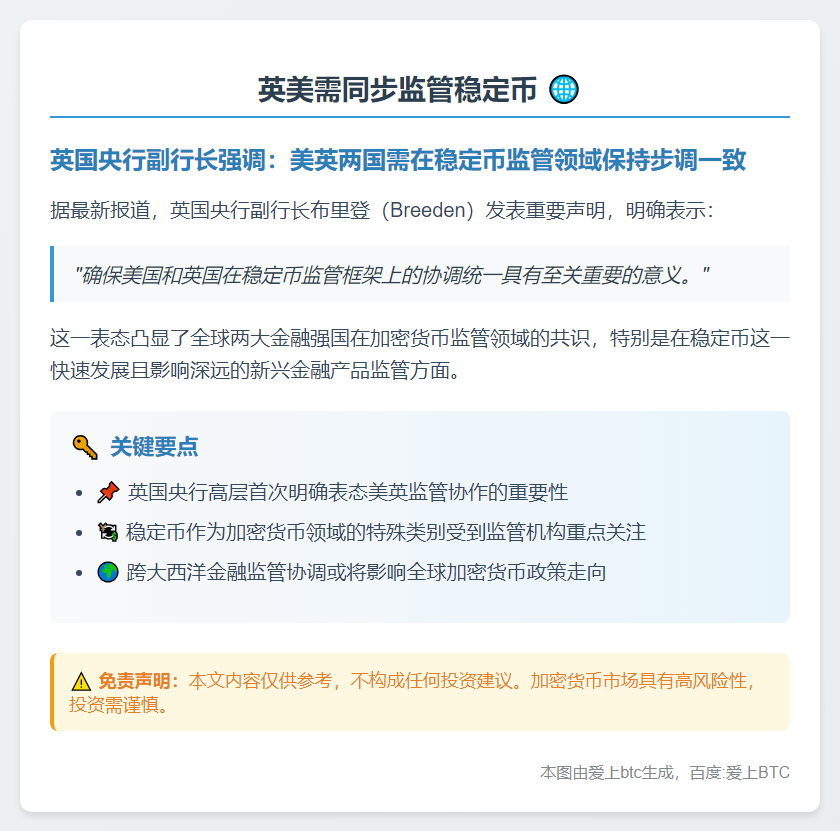 英美需同步监管稳定币 🌐

英国央行副行长强调：美英两国需在稳定币监管领域保持步调一致

据最新报道，英国央行副行长布里登（Breeden）发表重要声明，明确表示：

"确保美国和英国在稳定币监管框架上的协调统一具有至关重要的意义。"

这一表态凸显了全球两大金融强国在加密货币监管领域的共识，特别是在稳定币这一快速发展且影响深远的新兴金融产品监管方面。

🔑 关键要点

- 📌 英国央行高层首次明确表态美英监管协作的重要性
- 💱 稳定币作为加密货币领域的特殊类别受到监管机构重点关注
- 🌍 跨大西洋金融监管协调或将影响全球加密货币政策走向

⚠️ 免责声明：本文内容仅供参考，不构成任何投资建议。加密货币市场具有高风险性，投资需谨慎。

本图由爱上btc生成，百度:爱上BTC